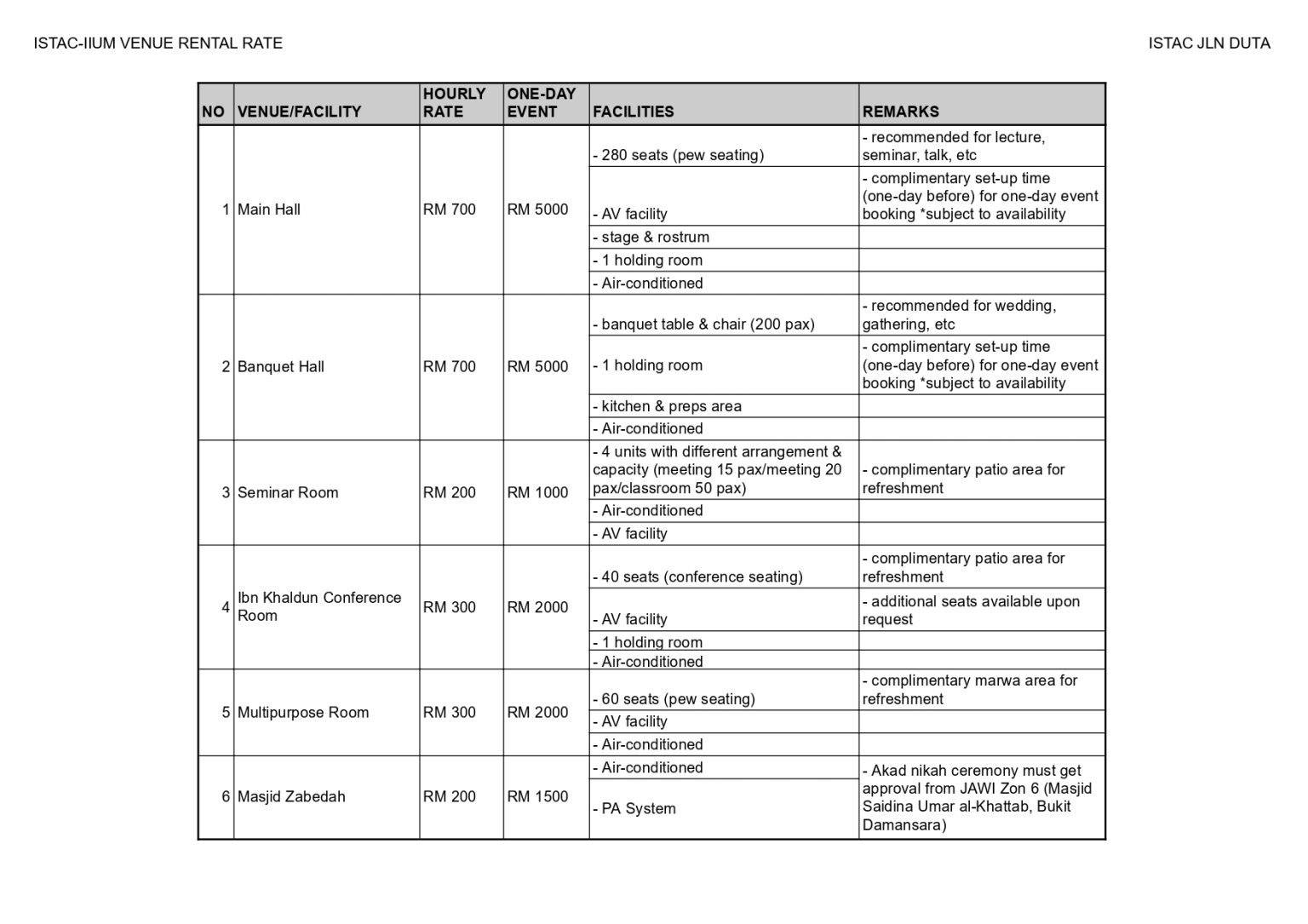 ISTAC-IIUM VENUE RENTAL RATE

ISTAC JLN DUTA

| NO | VENUE/FACILITY | HOURLY RATE | ONE-DAY EVENT | FACILITIES | REMARKS |
|---|---|---|---|---|---|
| 1 | Main Hall | RM 700 | RM 5000 | - 280 seats (pew seating) | - recommended for lecture, seminar, talk, etc |
| | | | | - AV facility | - complimentary set-up time (one-day before) for one-day event booking *subject to availability |
| | | | | - stage & rostrum | |
| | | | | - 1 holding room | |
| | | | | - Air-conditioned | |
| 2 | Banquet Hall | RM 700 | RM 5000 | - banquet table & chair (200 pax) | - recommended for wedding, gathering, etc |
| | | | | - 1 holding room | - complimentary set-up time (one-day before) for one-day event booking *subject to availability |
| | | | | - kitchen & preps area | |
| | | | | - Air-conditioned | |
| 3 | Seminar Room | RM 200 | RM 1000 | - 4 units with different arrangement & capacity (meeting 15 pax/meeting 20 pax/classroom 50 pax) | - complimentary patio area for refreshment |
| | | | | - Air-conditioned | |
| | | | | - AV facility | |
| 4 | Ibn Khaldun Conference Room | RM 300 | RM 2000 | - 40 seats (conference seating) | - complimentary patio area for refreshment |
| | | | | - AV facility | - additional seats available upon request |
| | | | | - 1 holding room | |
| | | | | - Air-conditioned | |
| 5 | Multipurpose Room | RM 300 | RM 2000 | - 60 seats (pew seating) | - complimentary marwa area for refreshment |
| | | | | - AV facility | |
| | | | | - Air-conditioned | |
| 6 | Masjid Zabedah | RM 200 | RM 1500 | - Air-conditioned | - Akad nikah ceremony must get approval from JAWI Zon 6 (Masjid Saidina Umar al-Khattab, Bukit Damansara) |
| | | | | - PA System | |